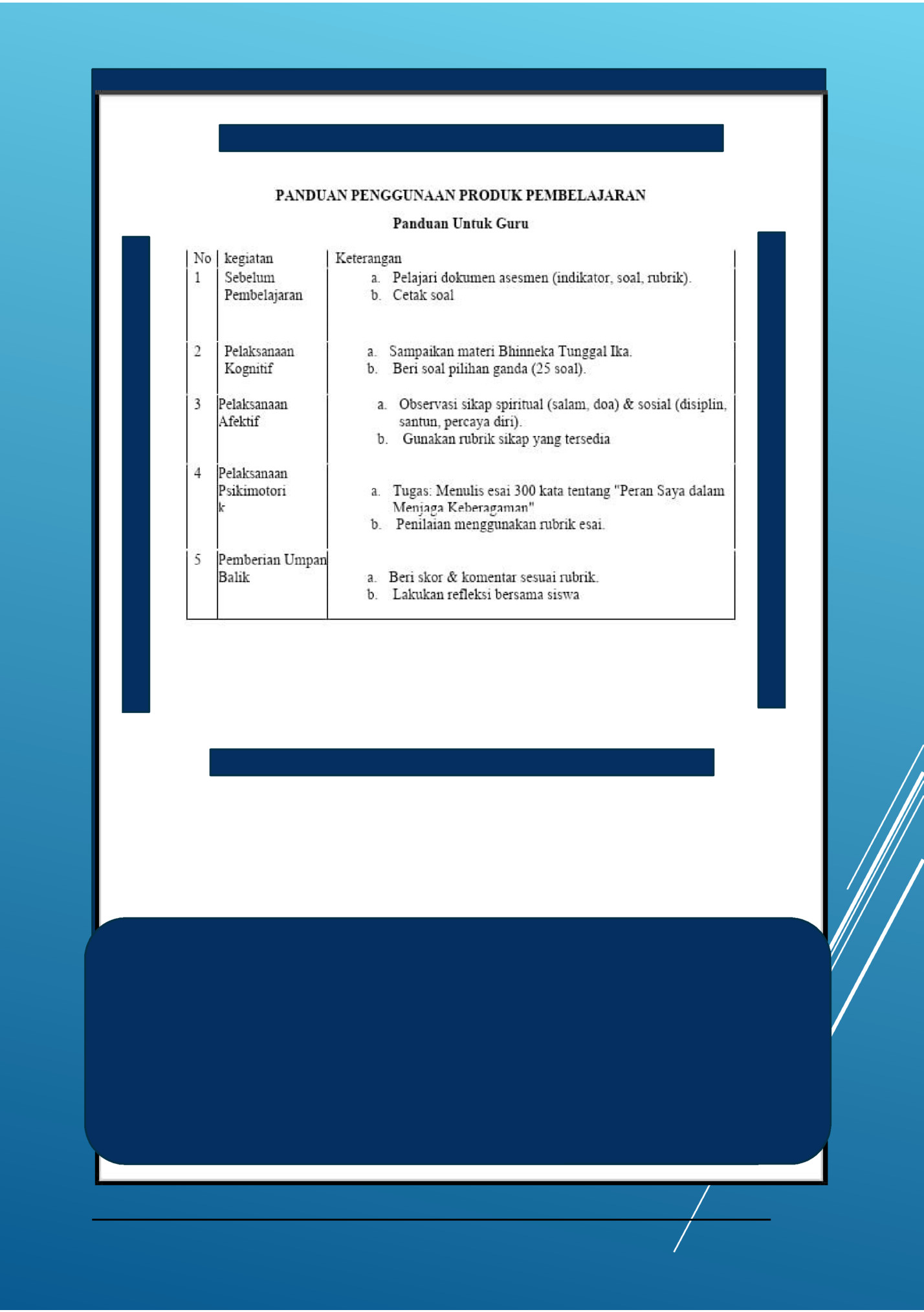 PANDUAN PENGGUNAAN PRODUK PEMBELAJARAN

Panduan Untuk Guru

| No | kegiatan | Keterangan |
|---|---|---|
| 1 | Sebelum Pembelajaran | a. Pelajari dokumen asesmen (indikator, soal, rubrik). b. Cetak soal |
| 2 | Pelaksanaan Kognitif | a. Sampaikan materi Bhinneka Tunggal Ika. b. Beri soal pilihan ganda (25 soal). |
| 3 | Pelaksanaan Afektif | a. Observasi sikap spiritual (salam, doa) & sosial (disiplin, santun, percaya diri). b. Gunakan rubrik sikap yang tersedia |
| 4 | Pelaksanaan Psikimotorik | a. Tugas: Menulis esai 300 kata tentang "Peran Saya dalam Menjaga Keberagaman" b. Penilaian menggunakan rubrik esai. |
| 5 | Pemberian Umpan Balik | a. Beri skor & komentar sesuai rubrik. b. Lakukan refleksi bersama siswa |